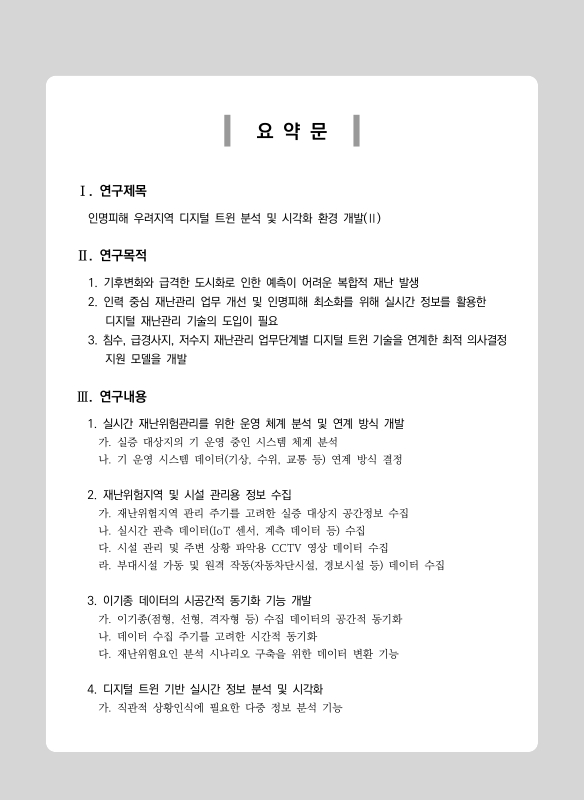 요 약 문

Ⅰ. 연구제목

인명피해 우려지역 디지털 트윈 분석 및 시각화 환경 개발(Ⅱ)

Ⅱ. 연구목적

1. 기후변화와 급격한 도시화로 인한 예측이 어려운 복합적 재난 발생
2. 인력 중심 재난관리 업무 개선 및 인명피해 최소화를 위해 실시간 정보를 활용한 디지털 재난관리 기술의 도입이 필요
3. 침수, 급경사지, 저수지 재난관리 업무단계별 디지털 트윈 기술을 연계한 최적 의사결정 지원 모델을 개발

Ⅲ. 연구내용

1. 실시간 재난위험관리를 위한 운영 체계 분석 및 연계 방식 개발
가. 실증 대상지의 기 운영 중인 시스템 체계 분석
나. 기 운영 시스템 데이터(기상, 수위, 교통 등) 연계 방식 결정

2. 재난위험지역 및 시설 관리용 정보 수집
가. 재난위험지역 관리 주기를 고려한 실증 대상지 공간정보 수집
나. 실시간 관측 데이터(IoT 센서, 계측 데이터 등) 수집
다. 시설 관리 및 주변 상황 파악용 CCTV 영상 데이터 수집
라. 부대시설 가동 및 원격 작동(자동차단시설, 경보시설 등) 데이터 수집

3. 이기종 데이터의 시공간적 동기화 기능 개발
가. 이기종(점형, 선형, 격자형 등) 수집 데이터의 공간적 동기화
나. 데이터 수집 주기를 고려한 시간적 동기화
다. 재난위험요인 분석 시나리오 구축을 위한 데이터 변환 기능

4. 디지털 트윈 기반 실시간 정보 분석 및 시각화
가. 직관적 상황인식에 필요한 다중 정보 분석 기능